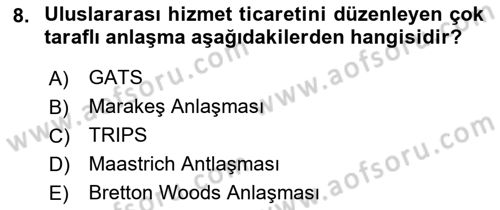 8. Uluslararası hizmet ticaretini düzenleyen çok taraflı anlaşma aşağıdakilerden hangisidir?

A) GATS
B) Marakeş Anlaşması
C) TRIPS
D) Maastrich Antlaşması
E) Bretton Woods Anlaşması

www.aofsoru.com
www.aofsoru.com
www.aofsoru.com